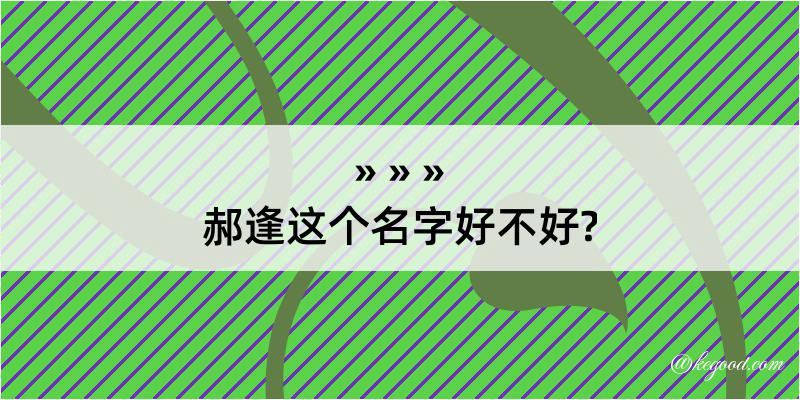 » » »
郝逢这个名字好不好?

@kegood.com